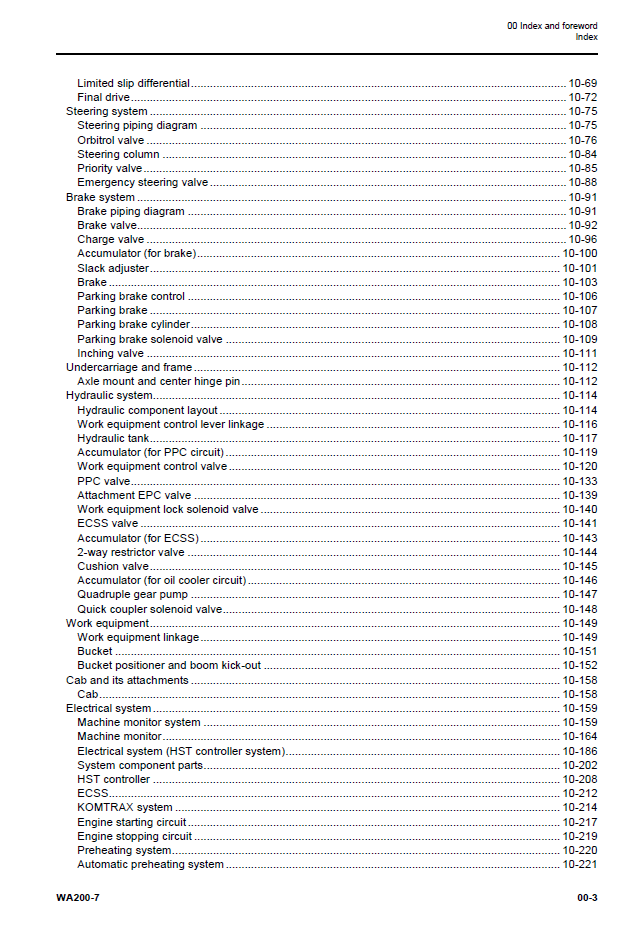 00 Index and foreword
Index

Limited slip differential 10-69
Final drive 10-72
Steering system 10-75
Steering piping diagram 10-75
Orbitrol valve 10-76
Steering column 10-84
Priority valve 10-85
Emergency steering valve 10-88
Brake system 10-91
Brake piping diagram 10-91
Brake valve 10-92
Charge valve 10-96
Accumulator (for brake) 10-100
Slack adjuster 10-101
Brake 10-103
Parking brake control 10-106
Parking brake 10-107
Parking brake cylinder 10-108
Parking brake solenoid valve 10-109
Inching valve 10-111
Undercarriage and frame 10-112
Axle mount and center hinge pin 10-112
Hydraulic system 10-114
Hydraulic component layout 10-114
Work equipment control lever linkage 10-116
Hydraulic tank 10-117
Accumulator (for PPC circuit) 10-119
Work equipment control valve 10-120
PPC valve 10-133
Attachment EPC valve 10-139
Work equipment lock solenoid valve 10-140
ECSS valve 10-141
Accumulator (for ECSS) 10-143
2-way restrictor valve 10-144
Cushion valve 10-145
Accumulator (for oil cooler circuit) 10-146
Quadruple gear pump 10-147
Quick coupler solenoid valve 10-148
Work equipment 10-149
Work equipment linkage 10-149
Bucket 10-151
Bucket positioner and boom kick-out 10-152
Cab and its attachments 10-158
Cab 10-158
Electrical system 10-159
Machine monitor system 10-159
Machine monitor 10-164
Electrical system (HST controller system) 10-186
System component parts 10-202
HST controller 10-208
ECSS 10-212
KOMTRAX system 10-214
Engine starting circuit 10-217
Engine stopping circuit 10-219
Preheating system 10-220
Automatic preheating system 10-221

WA200-7
00-3